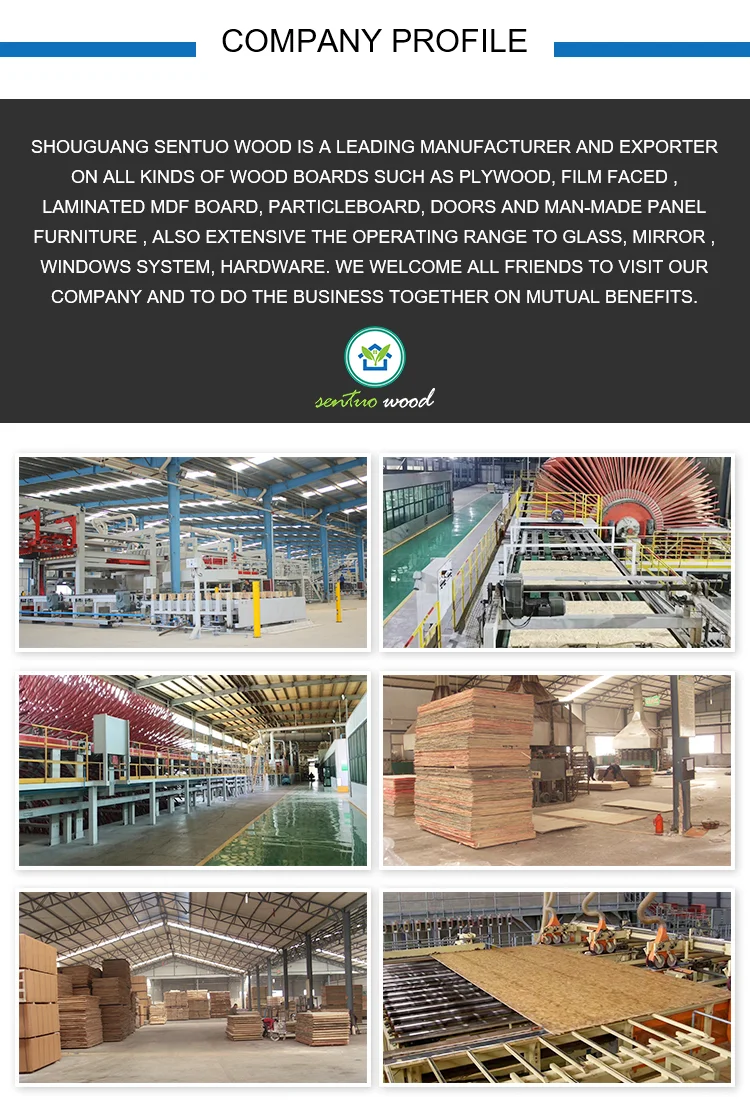 COMPANY PROFILE

SHOUGUANG SENTUO WOOD IS A LEADING MANUFACTURER AND EXPORTER ON ALL KINDS OF WOOD BOARDS SUCH AS PLYWOOD, FILM FACED , LAMINATED MDF BOARD, PARTICLEBOARD, DOORS AND MAN-MADE PANEL FURNITURE , ALSO EXTENSIVE THE OPERATING RANGE TO GLASS, MIRROR , WINDOWS SYSTEM, HARDWARE. WE WELCOME ALL FRIENDS TO VISIT OUR COMPANY AND TO DO THE BUSINESS TOGETHER ON MUTUAL BENEFITS.

sentuo wood